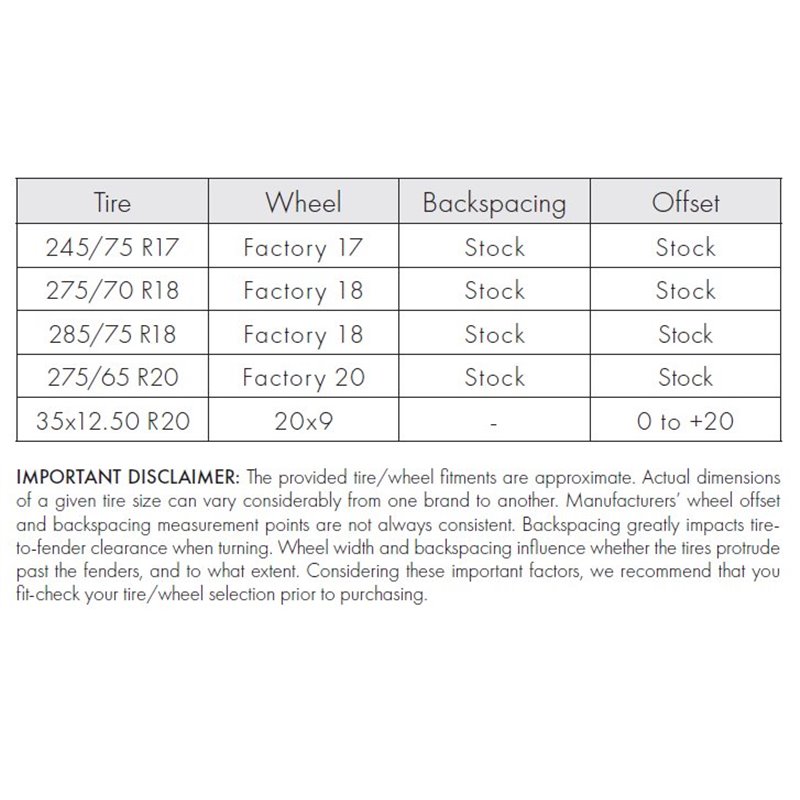 | Tire | Wheel | Backspacing | Offset |
|---|---|---|---|
| 245/75 R17 | Factory 17 | Stock | Stock |
| 275/70 R18 | Factory 18 | Stock | Stock |
| 285/75 R18 | Factory 18 | Stock | Stock |
| 275/65 R20 | Factory 20 | Stock | Stock |
| 35x12.50 R20 | 20x9 | - | 0 to +20 |

IMPORTANT DISCLAIMER: The provided tire/wheel fitments are approximate. Actual dimensions of a given tire size can vary considerably from one brand to another. Manufacturers' wheel offset and backspacing measurement points are not always consistent. Backspacing greatly impacts tire-to-fender clearance when turning. Wheel width and backspacing influence whether the tires protrude past the fenders, and to what extent. Considering these important factors, we recommend that you fit-check your tire/wheel selection prior to purchasing.